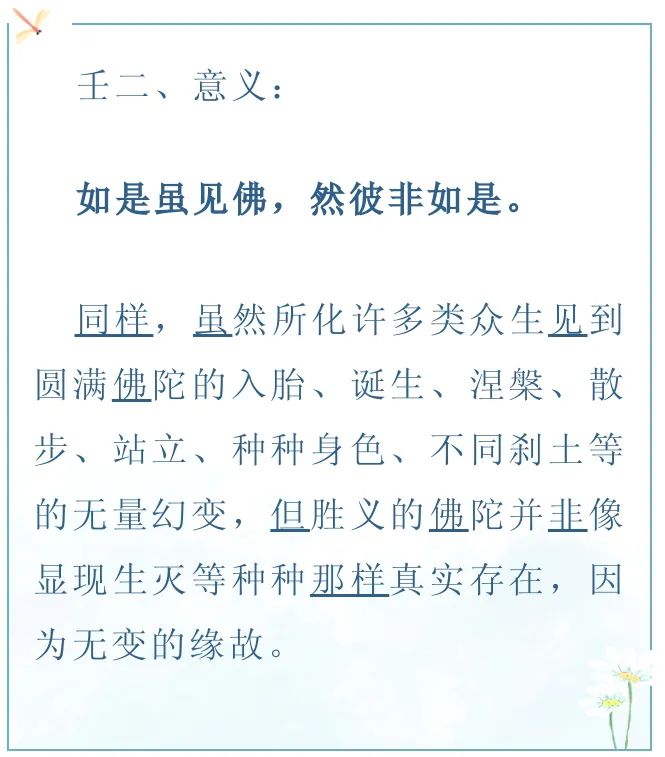 壬二、意义：

如是虽见佛，然彼非如是。

同样，虽然所化许多类众生见到圆满佛陀的入胎、诞生、涅槃、散步、站立、种种身色、不同刹土等的无量幻变，但胜义的佛陀并非像显现生灭等种种那样真实存在，因为无变的缘故。